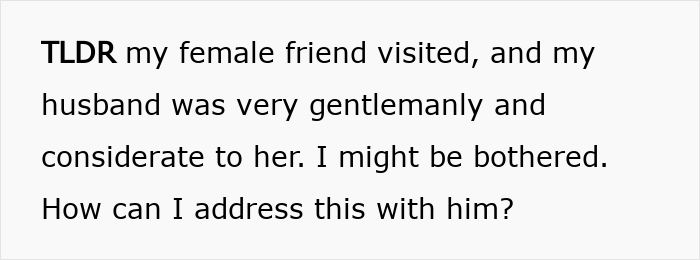 TLDR my female friend visited, and my husband was very gentlemanly and considerate to her. I might be bothered. How can I address this with him?